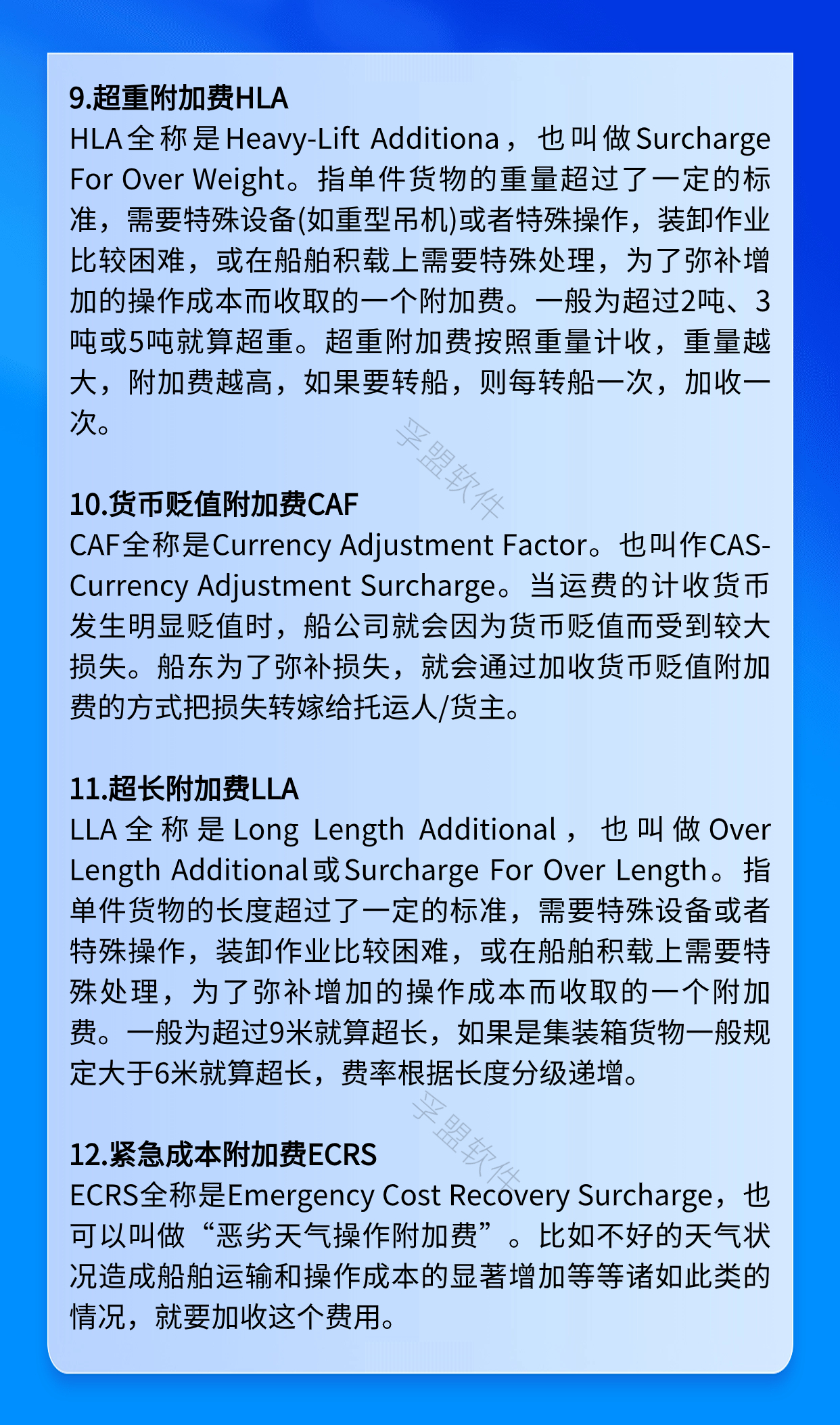 9.超重附加费HLA
HLA全称是Heavy-Lift Additiona，也叫做Surcharge For Over Weight。指单件货物的重量超过了一定的标准，需要特殊设备(如重型吊机)或者特殊操作，装卸作业比较困难，或在船舶积载上需要特殊处理，为了弥补增加的操作成本而收取的一个附加费。一般为超过2吨、3吨或5吨就算超重。超重附加费按照重量计收，重量越大，附加费越高，如果要转船，则每转船一次，加收一次。

孚盟软件

10.货币贬值附加费CAF
CAF全称是Currency Adjustment Factor。也叫作CAS-Currency Adjustment Surcharge。当运费的计收货币发生明显贬值时，船公司就会因为货币贬值而受到较大损失。船东为了弥补损失，就会通过加收货币贬值附加费的方式把损失转嫁给托运人/货主。

11.超长附加费LLA
LLA全称是Long Length Additional，也叫做Over Length Additional或Surcharge For Over Length。指单件货物的长度超过了一定的标准，需要特殊设备或者特殊操作，装卸作业比较困难，或在船舶积载上需要特殊处理，为了弥补增加的操作成本而收取的一个附加费。一般为超过9米就算超长，如果是集装箱货物一般规定大于6米就算超长，费率根据长度分级递增。

孚盟软件

12.紧急成本附加费ECRS
ECRS全称是Emergency Cost Recovery Surcharge，也可以叫做“恶劣天气操作附加费”。比如不好的天气状况造成船舶运输和操作成本的显著增加等等诸如此类的情况，就要加收这个费用。